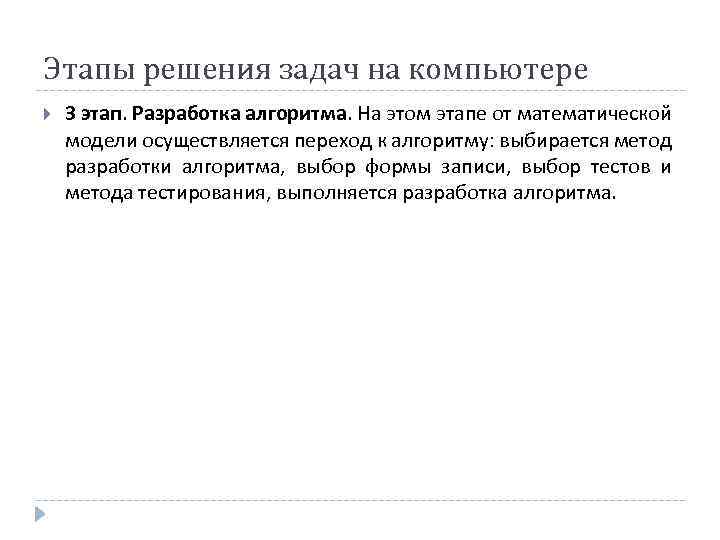 Этапы решения задач на компьютере

3 этап. Разработка алгоритма. На этом этапе от математической модели осуществляется переход к алгоритму: выбирается метод разработки алгоритма, выбор формы записи, выбор тестов и метода тестирования, выполняется разработка алгоритма.